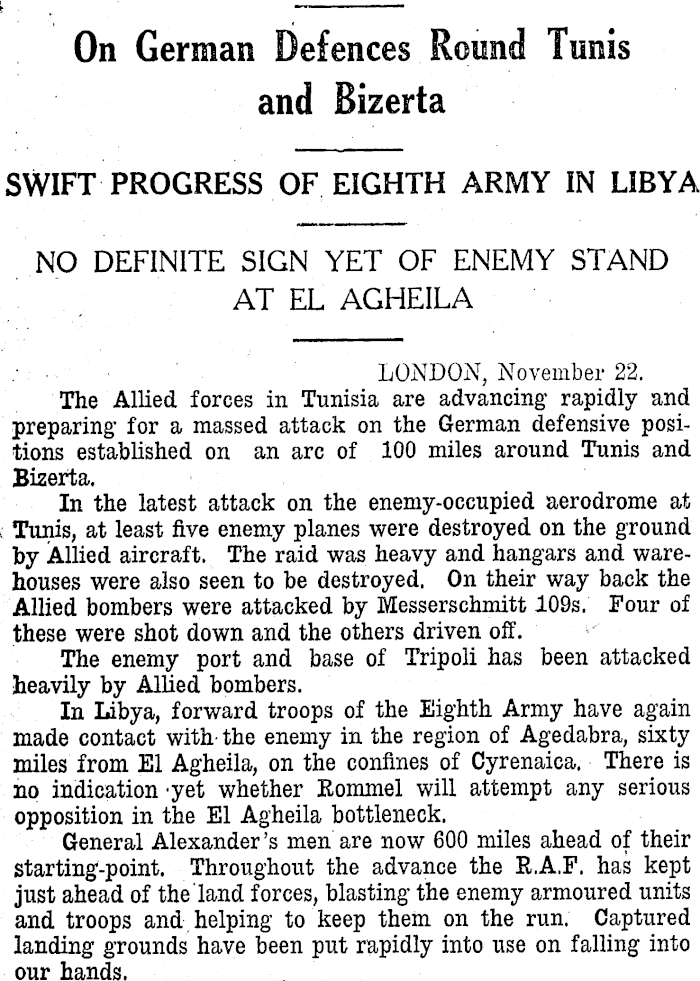 On German Defences Round Tunis and Bizerta

SWIFT PROGRESS OF EIGHTH ARMY IN LIBYA

NO DEFINITE SIGN YET OF ENEMY STAND AT EL AGHEILA

LONDON, November 22.

The Allied forces in Tunisia are advancing rapidly and preparing for a massed attack on the German defensive positions established on an arc of 100 miles around Tunis and Bizerta.

In the latest attack on the enemy-occupied aerodrome at Tunis, at least five enemy planes were destroyed on the ground by Allied aircraft. The raid was heavy and hangars and warehouses were also seen to be destroyed. On their way back the Allied bombers were attacked by Messerschmitt 109s. Four of these were shot down and the others driven off.

The enemy port and base of Tripoli has been attacked heavily by Allied bombers.

In Libya, forward troops of the Eighth Army have again made contact with the enemy in the region of Agedabra, sixty miles from El Agheila, on the confines of Cyrenaica. There is no indication yet whether Rommel will attempt any serious opposition in the El Agheila bottleneck.

General Alexander's men are now 600 miles ahead of their starting-point. Throughout the advance the R.A.F. has kept just ahead of the land forces, blasting the enemy armoured units and troops and helping to keep them on the run. Captured landing grounds have been put rapidly into use on falling into our hands.